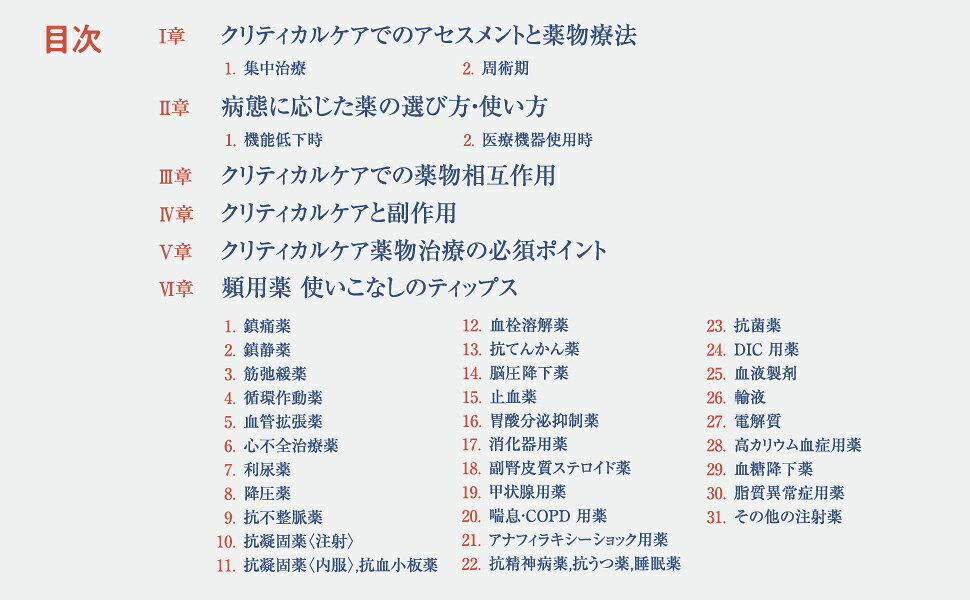 目次

Ⅰ章　クリティカルケアでのアセスメントと薬物療法

1. 集中治療　2. 周術期

Ⅱ章　病態に応じた薬の選び方・使い方

1. 機能低下時　2. 医療機器使用時

Ⅲ章　クリティカルケアでの薬物相互作用

Ⅳ章　クリティカルケアと副作用

Ⅴ章　クリティカルケア薬物治療の必須ポイント

Ⅵ章　頻用薬 使いこなしのティップス

1. 鎮痛薬
2. 鎮静薬
3. 筋弛緩薬
4. 循環作動薬
5. 血管拡張薬
6. 心不全治療薬
7. 利尿薬
8. 降圧薬
9. 抗不整脈薬
10. 抗凝固薬〈注射〉
11. 抗凝固薬〈内服〉,抗血小板薬

12. 血栓溶解薬
13. 抗てんかん薬
14. 脳圧降下薬
15. 止血薬
16. 胃酸分泌抑制薬
17. 消化器用薬
18. 副腎皮質ステロイド薬
19. 甲状腺用薬
20. 喘息・COPD 用薬
21. アナフィラキシーショック用薬
22. 抗精神病薬,抗うつ薬,睡眠薬

23. 抗菌薬
24. DIC 用薬
25. 血液製剤
26. 輸液
27. 電解質
28. 高カリウム血症用薬
29. 血糖降下薬
30. 脂質異常症用薬
31. その他の注射薬